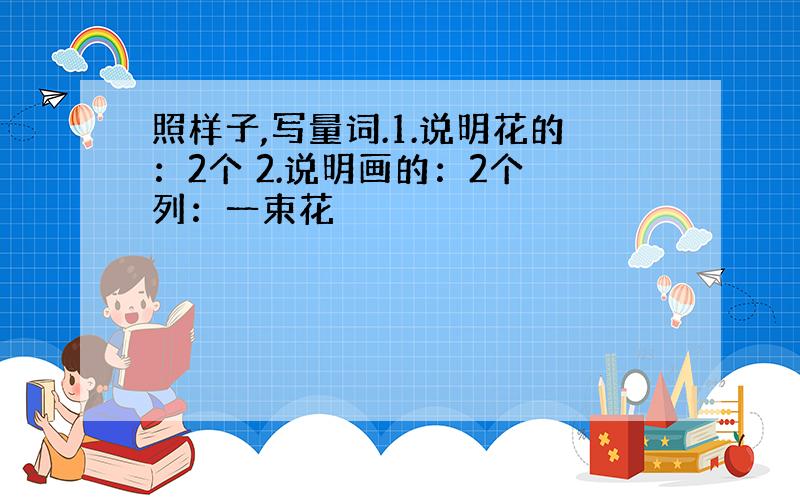 照样子,写量词.1.说明花的：2个 2.说明画的：2个 列：一束花